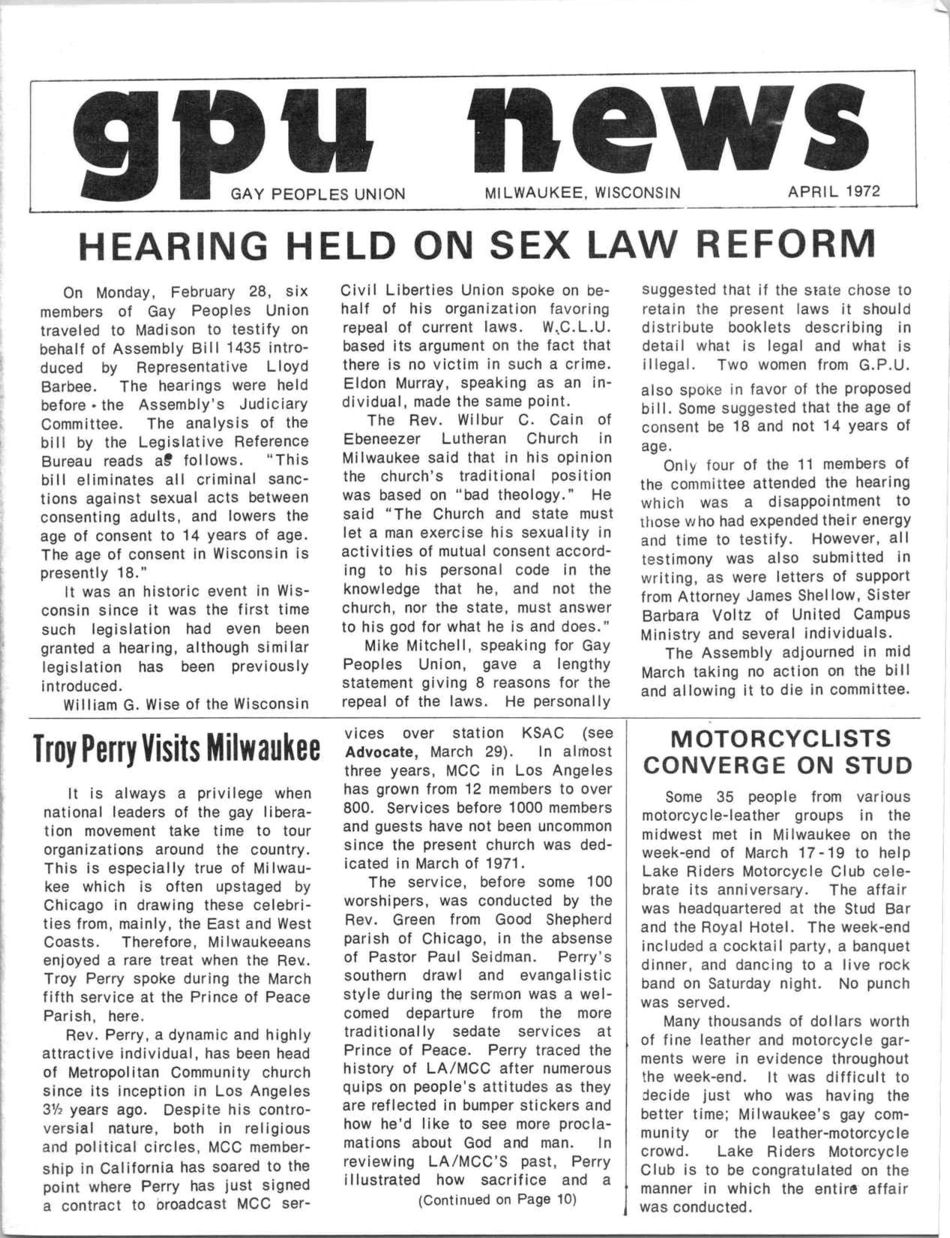 gpu news

GAY PEOPLES UNION MILWAUKEE, WISCONSIN APRIL 1972

HEARING HELD ON SEX LAW REFORM

On Monday, February 28, six members of Gay Peoples Union traveled to Madison to testify on behalf of Assembly Bill 1435 introduced by Representative Lloyd Barbee. The hearings were held before the Assembly's Judiciary Committee. The analysis of the bill by the Legislative Reference Bureau reads as follows. "This bill eliminates all criminal sanctions against sexual acts between consenting adults, and lowers the age of consent to 14 years of age. The age of consent in Wisconsin is presently 18."

It was an historic event in Wisconsin since it was the first time such legislation had even been granted a hearing, although similar legislation has been previously introduced.

William G. Wise of the Wisconsin Civil Liberties Union spoke on behalf of his organization favoring repeal of current laws. W,C.L.U. based its argument on the fact that there is no victim in such a crime. Eldon Murray, speaking as an individual, made the same point.

The Rev. Wilbur C. Cain of Ebeneezer Lutheran Church in Milwaukee said that in his opinion the church's traditional position was based on "bad theology." He said "The Church and state must let a man exercise his sexuality in activities of mutual consent according to his personal code in the knowledge that he, and not the church, nor the state, must answer to his god for what he is and does."

Mike Mitchell, speaking for Gay Peoples Union, gave a lengthy statement giving 8 reasons for the repeal of the laws. He personally suggested that if the state chose to retain the present laws it should distribute booklets describing in detail what is legal and what is illegal. Two women from G.P.U. also spoke in favor of the proposed bill. Some suggested that the age of consent be 18 and not 14 years of age.

Only four of the 11 members of the committee attended the hearing which was a disappointment to those who had expended their energy and time to testify. However, all testimony was also submitted in writing, as were letters of support from Attorney James Shellow, Sister Barbara Voltz of United Campus Ministry and several individuals.

The Assembly adjourned in mid March taking no action on the bill and allowing it to die in committee.

Troy Perry Visits Milwaukee

It is always a privilege when national leaders of the gay liberation movement take time to tour organizations around the country. This is especially true of Milwaukee which is often upstaged by Chicago in drawing these celebrities from, mainly, the East and West Coasts. Therefore, Milwaukeeans enjoyed a rare treat when the Rev. Troy Perry spoke during the March fifth service at the Prince of Peace Parish, here.

Rev. Perry, a dynamic and highly attractive individual, has been head of Metropolitan Community church since its inception in Los Angeles 3½ years ago. Despite his controversial nature, both in religious and political circles, MCC membership in California has soared to the point where Perry has just signed a contract to broadcast MCC services over station KSAC (see Advocate, March 29). In almost three years, MCC in Los Angeles has grown from 12 members to over 800. Services before 1000 members and guests have not been uncommon since the present church was dedicated in March of 1971.

The service, before some 100 worshipers, was conducted by the Rev. Green from Good Shepherd parish of Chicago, in the absense of Pastor Paul Seidman. Perry's southern drawl and evangalistic style during the sermon was a welcomed departure from the more traditionally sedate services at Prince of Peace. Perry traced the history of LA/MCC after numerous quips on people's attitudes as they are reflected in bumper stickers and how he'd like to see more proclamations about God and man. In reviewing LA/MCC'S past, Perry illustrated how sacrifice and a

(Continued on Page 10)

MOTORCYCLISTS CONVERGE ON STUD

Some 35 people from various motorcycle-leather groups in the midwest met in Milwaukee on the week-end of March 17-19 to help Lake Riders Motorcycle Club celebrate its anniversary. The affair was headquartered at the Stud Bar and the Royal Hotel. The week-end included a cocktail party, a banquet dinner, and dancing to a live rock band on Saturday night. No punch was served.

Many thousands of dollars worth of fine leather and motorcycle garments were in evidence throughout the week-end. It was difficult to decide just who was having the better time; Milwaukee's gay community or the leather-motorcycle crowd. Lake Riders Motorcycle Club is to be congratulated on the manner in which the entire affair was conducted.